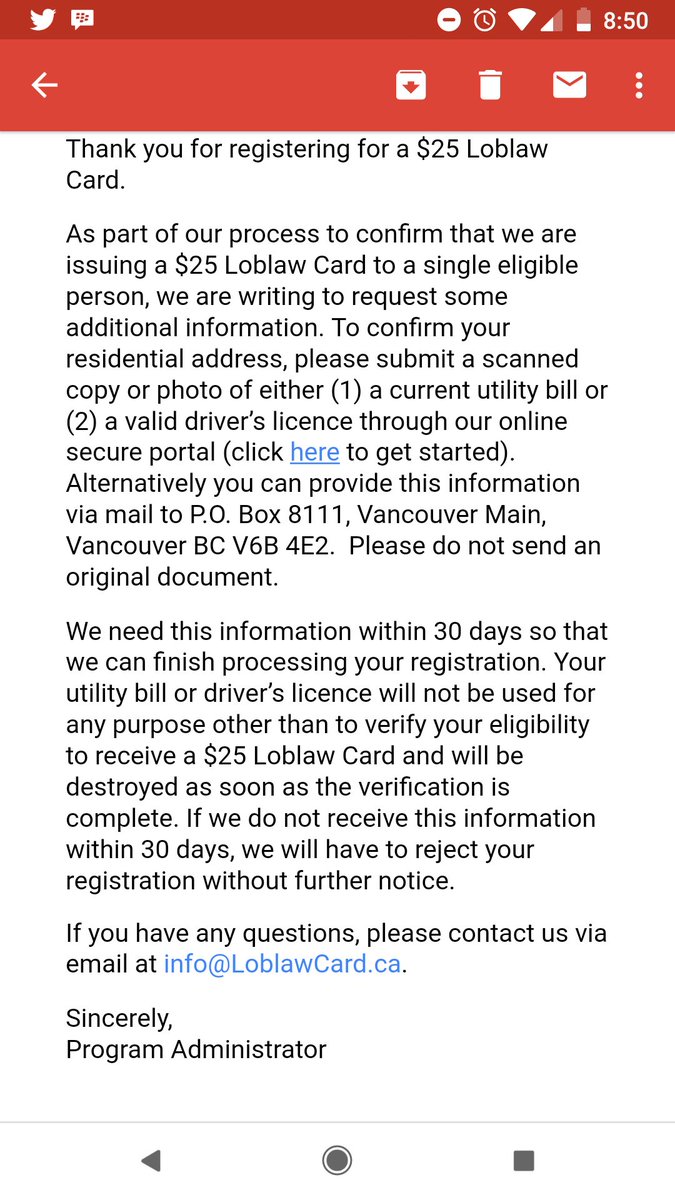 8:50

Thank you for registering for a \$25 Loblaw Card.

As part of our process to confirm that we are issuing a \$25 Loblaw Card to a single eligible person, we are writing to request some additional information. To confirm your residential address, please submit a scanned copy or photo of either (1) a current utility bill or (2) a valid driver's licence through our online secure portal (click here to get started). Alternatively you can provide this information via mail to P.O. Box 8111, Vancouver Main, Vancouver BC V6B 4E2. Please do not send an original document.

We need this information within 30 days so that we can finish processing your registration. Your utility bill or driver's licence will not be used for any purpose other than to verify your eligibility to receive a \$25 Loblaw Card and will be destroyed as soon as the verification is complete. If we do not receive this information within 30 days, we will have to reject your registration without further notice.

If you have any questions, please contact us via email at info@LoblawCard.ca.

Sincerely,
Program Administrator